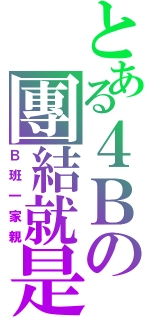 とある４Ｂの

團結就是

Ｂ班一家親